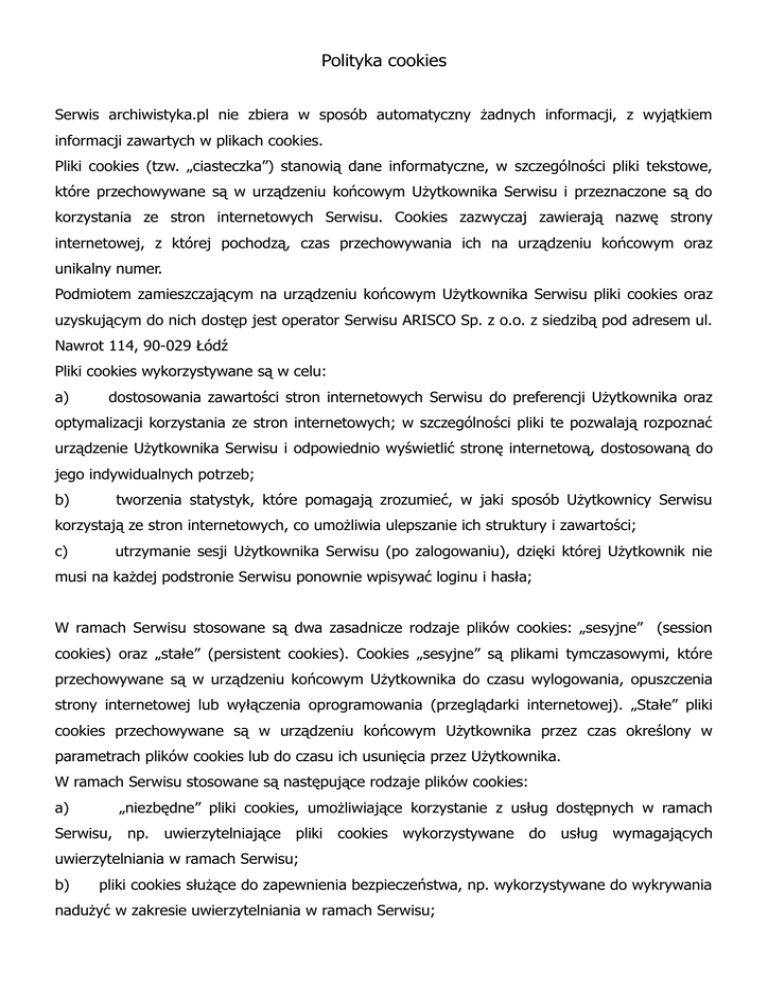 Polityka cookies

Serwis archiwistyka.pl nie zbiera w sposób automatyczny żadnych informacji, z wyjątkiem informacji zawartych w plikach cookies.
Pliki cookies (tzw. „ciasteczka”) stanowią dane informatyczne, w szczególności pliki tekstowe, które przechowywane są w urządzeniu końcowym Użytkownika Serwisu i przeznaczone są do korzystania ze stron internetowych Serwisu. Cookies zazwyczaj zawierają nazwę strony internetowej, z której pochodzą, czas przechowywania ich na urządzeniu końcowym oraz unikalny numer.
Podmiotem zamieszczającym na urządzeniu końcowym Użytkownika Serwisu pliki cookies oraz uzyskującym do nich dostęp jest operator Serwisu ARISCO Sp. z o.o. z siedzibą pod adresem ul. Nawrot 114, 90-029 Łódź
Pliki cookies wykorzystywane są w celu:
a) dostosowania zawartości stron internetowych Serwisu do preferencji Użytkownika oraz optymalizacji korzystania ze stron internetowych; w szczególności pliki te pozwalają rozpoznać urządzenie Użytkownika Serwisu i odpowiednio wyświetlić stronę internetową, dostosowaną do jego indywidualnych potrzeb;
b) tworzenia statystyk, które pomagają zrozumieć, w jaki sposób Użytkownicy Serwisu korzystają ze stron internetowych, co umożliwia ulepszanie ich struktury i zawartości;
c) utrzymanie sesji Użytkownika Serwisu (po zalogowaniu), dzięki której Użytkownik nie musi na każdej podstronie Serwisu ponownie wpisywać loginu i hasła;

W ramach Serwisu stosowane są dwa zasadnicze rodzaje plików cookies: „sesyjne” (session cookies) oraz „stałe” (persistent cookies). Cookies „sesyjne” są plikami tymczasowymi, które przechowywane są w urządzeniu końcowym Użytkownika do czasu wylogowania, opuszczenia strony internetowej lub wyłączenia oprogramowania (przeglądarki internetowej). „Stałe” pliki cookies przechowywane są w urządzeniu końcowym Użytkownika przez czas określony w parametrach plików cookies lub do czasu ich usunięcia przez Użytkownika.
W ramach Serwisu stosowane są następujące rodzaje plików cookies:
a) „niezbędne” pliki cookies, umożliwiające korzystanie z usług dostępnych w ramach Serwisu, np. uwierzytelniające pliki cookies wykorzystywane do usług wymagających uwierzytelniania w ramach Serwisu;
b) pliki cookies służące do zapewnienia bezpieczeństwa, np. wykorzystywane do wykrywania nadużyć w zakresie uwierzytelniania w ramach Serwisu;